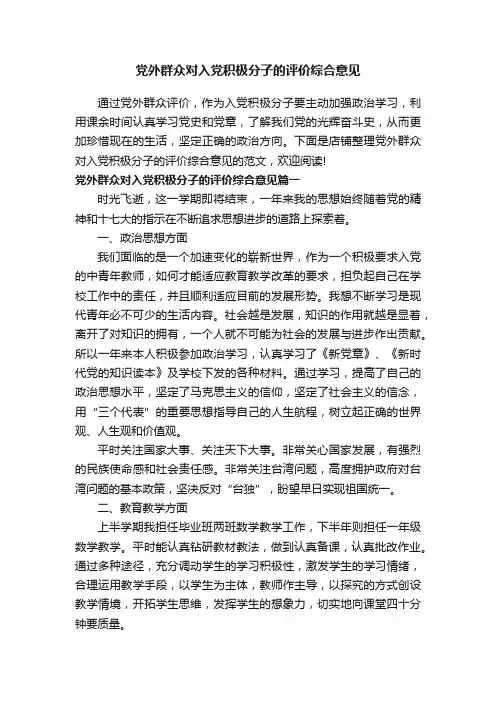 党外群众对入党积极分子的评价综合意见

通过党外群众评价，作为入党积极分子要主动加强政治学习，利用课余时间认真学习党史和党章，了解我们党的光辉奋斗史，从而更加珍惜现在的生活，坚定正确的政治方向。下面是店铺整理党外群众对入党积极分子的评价综合意见的范文，欢迎阅读!

党外群众对入党积极分子的评价综合意见篇一

时光飞逝，这一学期即将结束，一年来我的思想始终随着党的精神和十七大的指示在不断追求思想进步的道路上探索着。

一、政治思想方面

我们面临的是一个加速变化的崭新世界，作为一个积极要求入党的中青年教师，如何才能适应教育教学改革的要求，担负起自己在学校工作中的责任，并且顺利适应目前的发展形势。我想不断学习是现代青年必不可少的生活内容。社会越是发展，知识的作用就越是显着，离开了对知识的拥有，一个人就不可能为社会的发展与进步作出贡献。所以一年来本人积极参加政治学习，认真学习了《新党章》、《新时代党的知识读本》及学校下发的各种材料。通过学习，提高了自己的政治思想水平，坚定了马克思主义的信仰，坚定了社会主义的信念，用“三个代表”的重要思想指导自己的人生航程，树立起正确的世界观、人生观和价值观。

平时关注国家大事、关注天下大事。非常关心国家发展，有强烈的民族使命感和社会责任感。非常关注台湾问题，高度拥护政府对台湾问题的基本政策，坚决反对“台独”，盼望早日实现祖国统一。

二、教育教学方面

上半学期我担任毕业班两班数学教学工作，下半年则担任一年级数学教学。平时能认真钻研教材教法，做到认真备课，认真批改作业。通过多种途径，充分调动学生的学习积极性，激发学生的学习情绪，合理运用教学手段，以学生为主体，教师作主导，以探究的方式创设教学情境，开拓学生思维，发挥学生的想象力，切实地向课堂四十分钟要质量。